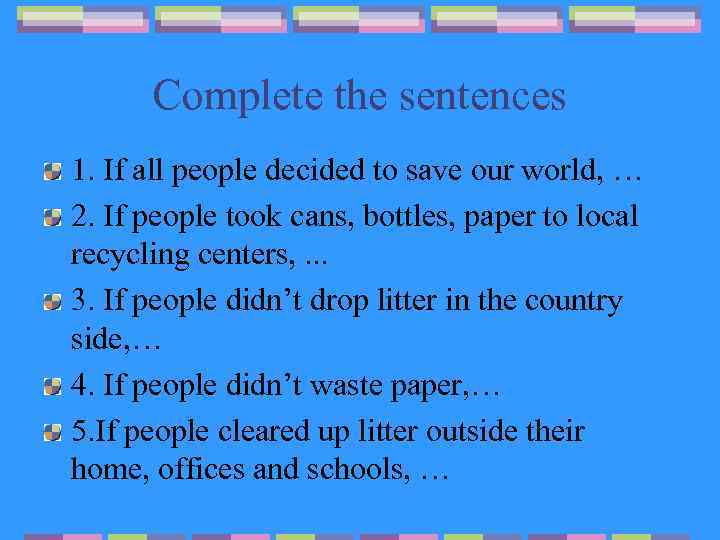 Complete the sentences

1. If all people decided to save our world, …

2. If people took cans, bottles, paper to local recycling centers, ...

3. If people didn’t drop litter in the country side,…

4. If people didn’t waste paper,…

5.If people cleared up litter outside their home, offices and schools, …